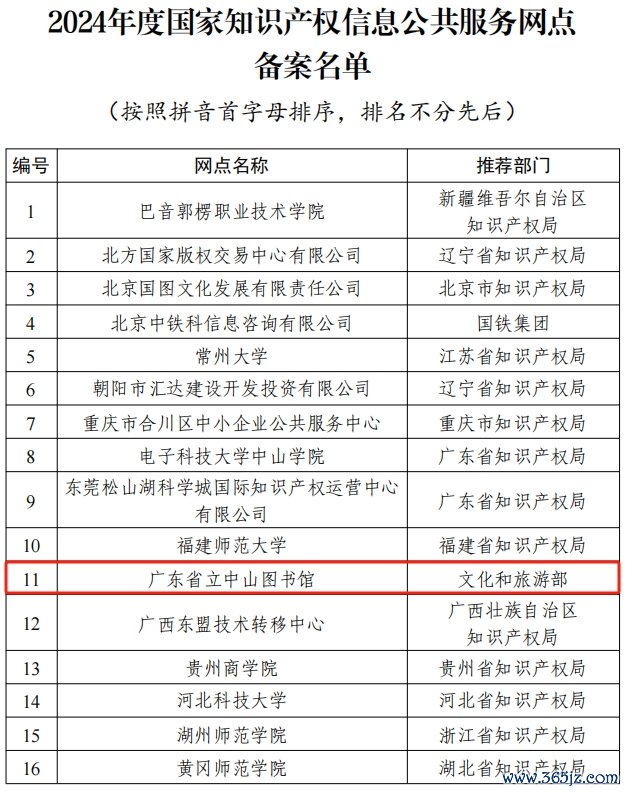 2024年度国家知识产权信息公共服务网点备案名单

（按照拼音首字母排序，排名不分先后）

| 编号 | 网点名称 | 推荐部门 |
|---|---|---|
| 1 | 巴音郭楞职业技术学院 | 新疆维吾尔自治区知识产权局 |
| 2 | 北方国家版权交易中心有限公司 | 辽宁省知识产权局 |
| 3 | 北京国图文化发展有限责任公司 | 北京市知识产权局 |
| 4 | 北京中铁科信息咨询有限公司 | 国铁集团 |
| 5 | 常州大学 | 江苏省知识产权局 |
| 6 | 朝阳市汇达建设开发投资有限公司 | 辽宁省知识产权局 |
| 7 | 重庆市合川区中小企业公共服务中心 | 重庆市知识产权局 |
| 8 | 电子科技大学中山学院 | 广东省知识产权局 |
| 9 | 东莞松山湖科学城国际知识产权运营中心有限公司 | 广东省知识产权局 |
| 10 | 福建师范大学 | 福建省知识产权局 |
| 11 | 广东省立中山图书馆 | 文化和旅游部 |
| 12 | 广西东盟技术转移中心 | 广西壮族自治区知识产权局 |
| 13 | 贵州商学院 | 贵州省知识产权局 |
| 14 | 河北科技大学 | 河北省知识产权局 |
| 15 | 湖州师范学院 | 浙江省知识产权局 |
| 16 | 黄冈师范学院 | 湖北省知识产权局 |

www.365jz.com